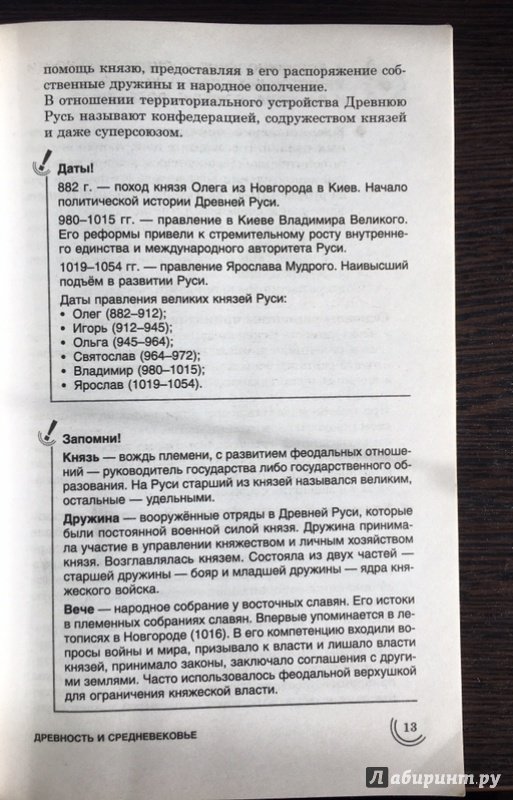 помощь князю, предоставляя в его распоряжение собственные дружины и народное ополчение.
В отношении территориального устройства Древнюю Русь называют конфедерацией, содружеством князей и даже суперсоюзом.

Даты!

882 г. — поход князя Олега из Новгорода в Киев. Начало политической истории Древней Руси.

980–1015 гг. — правление в Киеве Владимира Великого. Его реформы привели к стремительному росту внутреннего единства и международного авторитета Руси.

1019–1054 гг. — правление Ярослава Мудрого. Наивысший подъём в развитии Руси.

Даты правления великих князей Руси:
• Олег (882–912);
• Игорь (912–945);
• Ольга (945–964);
• Святослав (964–972);
• Владимир (980–1015);
• Ярослав (1019–1054).

Запомни!

Князь — вождь племени, с развитием феодальных отношений — руководитель государства либо государственного образования. На Руси старший из князей назывался великим, остальные — удельными.

Дружина — вооружённые отряды в Древней Руси, которые были постоянной военной силой князя. Дружина принимала участие в управлении княжеством и личным хозяйством князя. Возглавлялась князем. Состояла из двух частей — старшей дружины — бояр и младшей дружины — ядра княжеского войска.

Вече — народное собрание у восточных славян. Его истоки в племенных собраниях славян. Впервые упоминается в летописях в Новгороде (1016). В его компетенцию входили вопросы войны и мира, призывало к власти и лишало власти князей, принимало законы, заключало соглашения с другими землями. Часто использовалось феодальной верхушкой для ограничения княжеской власти.

ДРЕВНОСТЬ И СРЕДНЕВЕКОВЬЕ

13

Лабиринт.ру